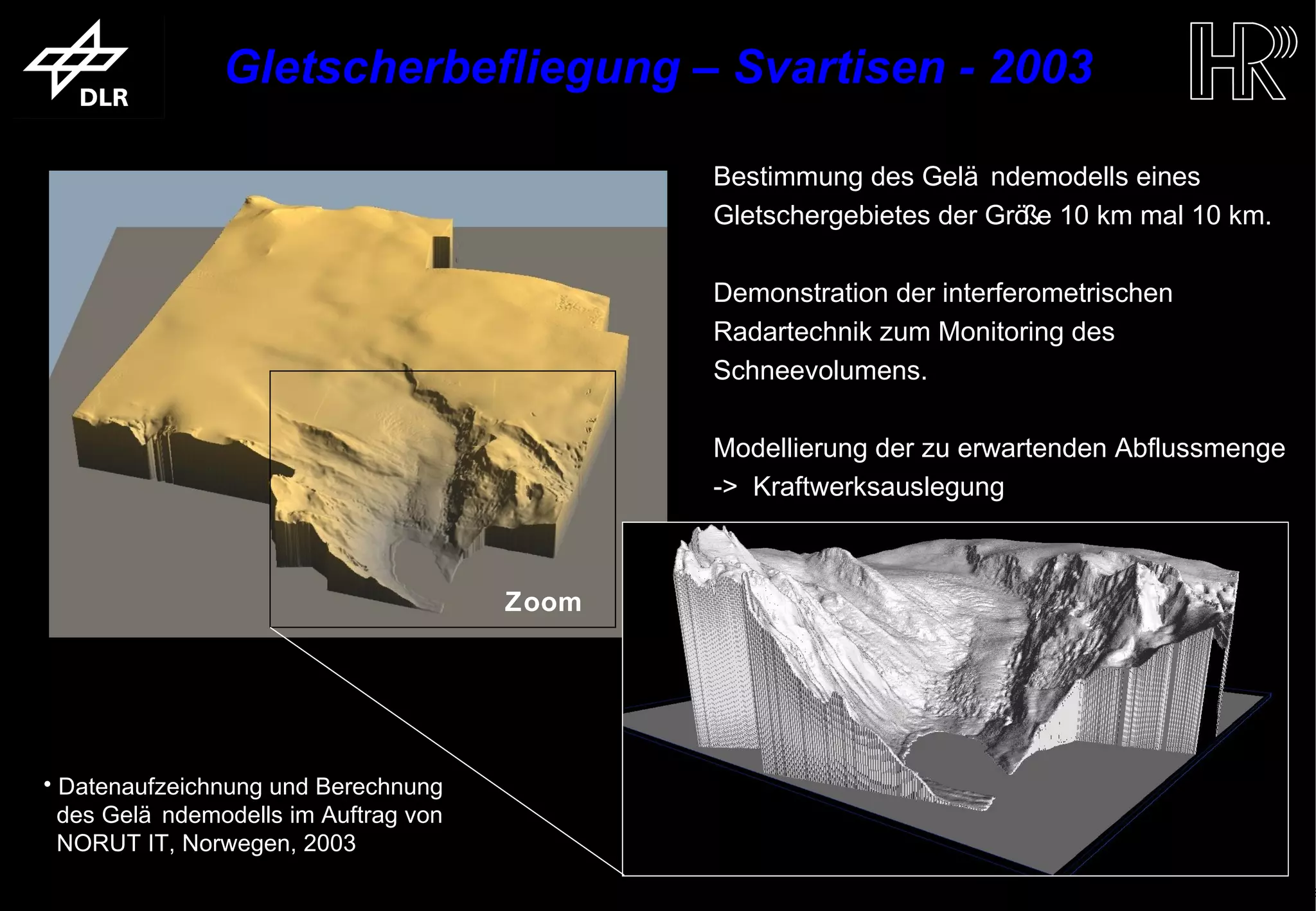 DLR

Gletscherbefliegung – Svartisen - 2003

HR

Bestimmung des Gelä ndemodells eines Gletschergebietes der Größe 10 km mal 10 km.

Demonstration der interferometrischen Radartechnik zum Monitoring des Schneevolumens.

Modellierung der zu erwartenden Abflussmenge -> Kraftwerksauslegung

Zoom

• Datenaufzeichnung und Berechnung des Gelä ndemodells im Auftrag von NORUT IT, Norwegen, 2003